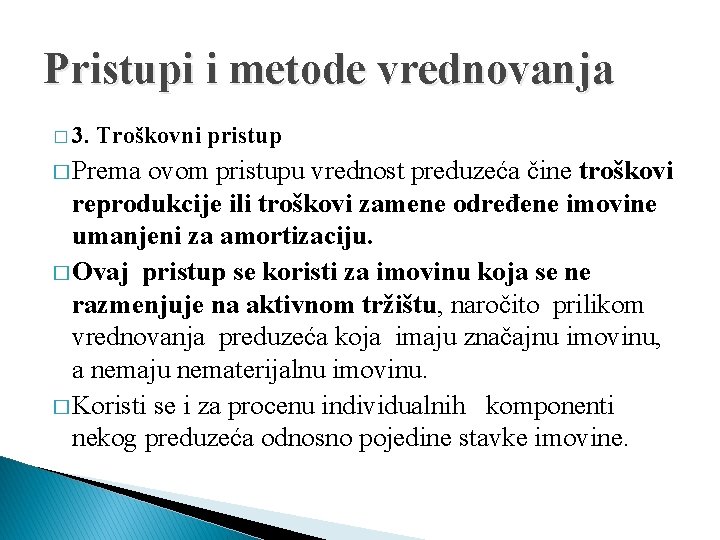 Pristupi i metode vrednovanja

□ 3. Troškovni pristup

□ Prema ovom pristupu vrednost preduzeća čine troškovi reprodukcije ili troškovi zamene određene imovine umanjeni za amortizaciju.

□ Ovaj pristup se koristi za imovinu koja se ne razmenjuje na aktivnom tržištu, naročito prilikom vrednovanja preduzeća koja imaju značajnu imovinu, a nemaju nematerijalnu imovinu.

□ Koristi se i za procenu individualnih komponenti nekog preduzeća odnosno pojedine stavke imovine.